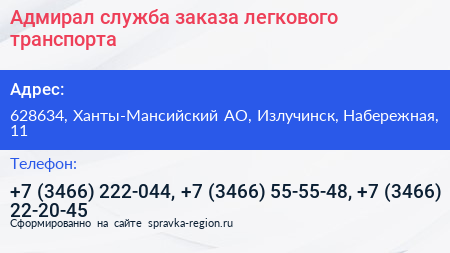 Адмирал служба заказа легкового транспорта

Адрес:

628634, Ханты-Мансийский АО, Излучинск, Набережная, 11

Телефон:

+7 (3466) 222-044, +7 (3466) 55-55-48, +7 (3466) 22-20-45

Сформированно на сайте spravka-region.ru